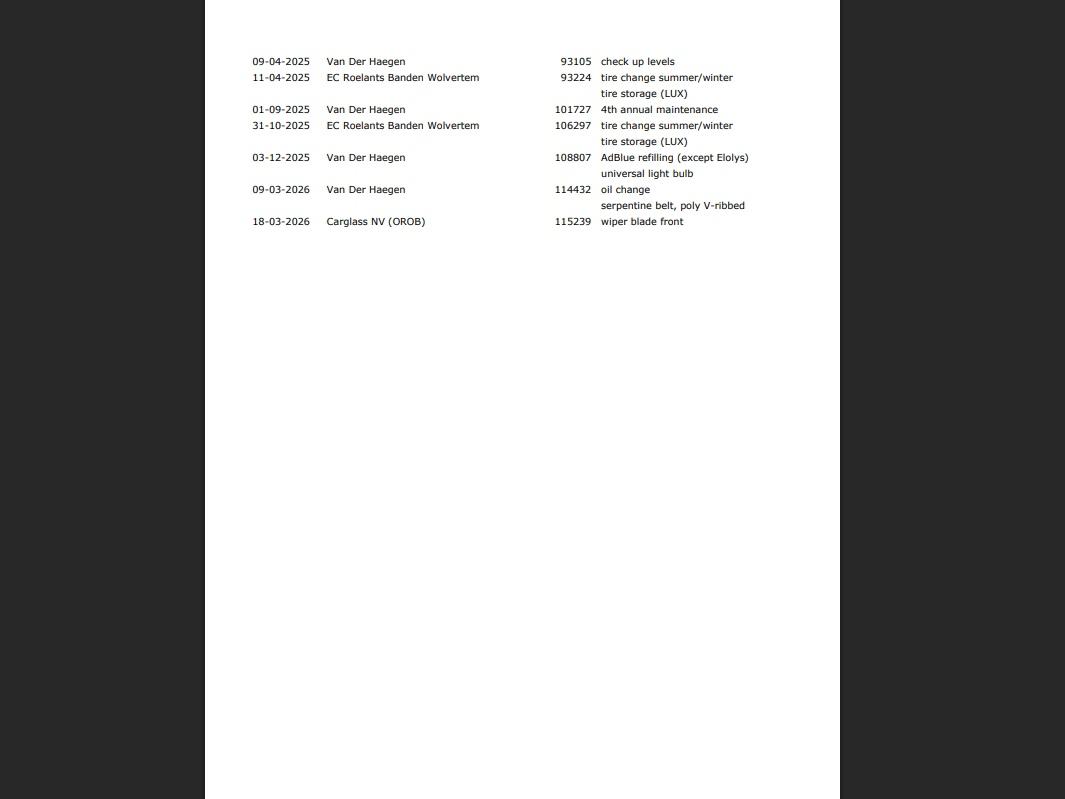 | | | | |
|---|---|---|---|
| 09-04-2025 | Van Der Haegen | 93105 | check up levels |
| 11-04-2025 | EC Roelants Banden Wolvertem | 93224 | tire change summer/winter |
| | | | tire storage (LUX) |
| 01-09-2025 | Van Der Haegen | 101727 | 4th annual maintenance |
| 31-10-2025 | EC Roelants Banden Wolvertem | 106297 | tire change summer/winter |
| | | | tire storage (LUX) |
| 03-12-2025 | Van Der Haegen | 108807 | AdBlue refilling (except Elolys) |
| | | | universal light bulb |
| 09-03-2026 | Van Der Haegen | 114432 | oil change |
| | | | serpentine belt, poly V-ribbed |
| 18-03-2026 | Carglass NV (OROB) | 115239 | wiper blade front |